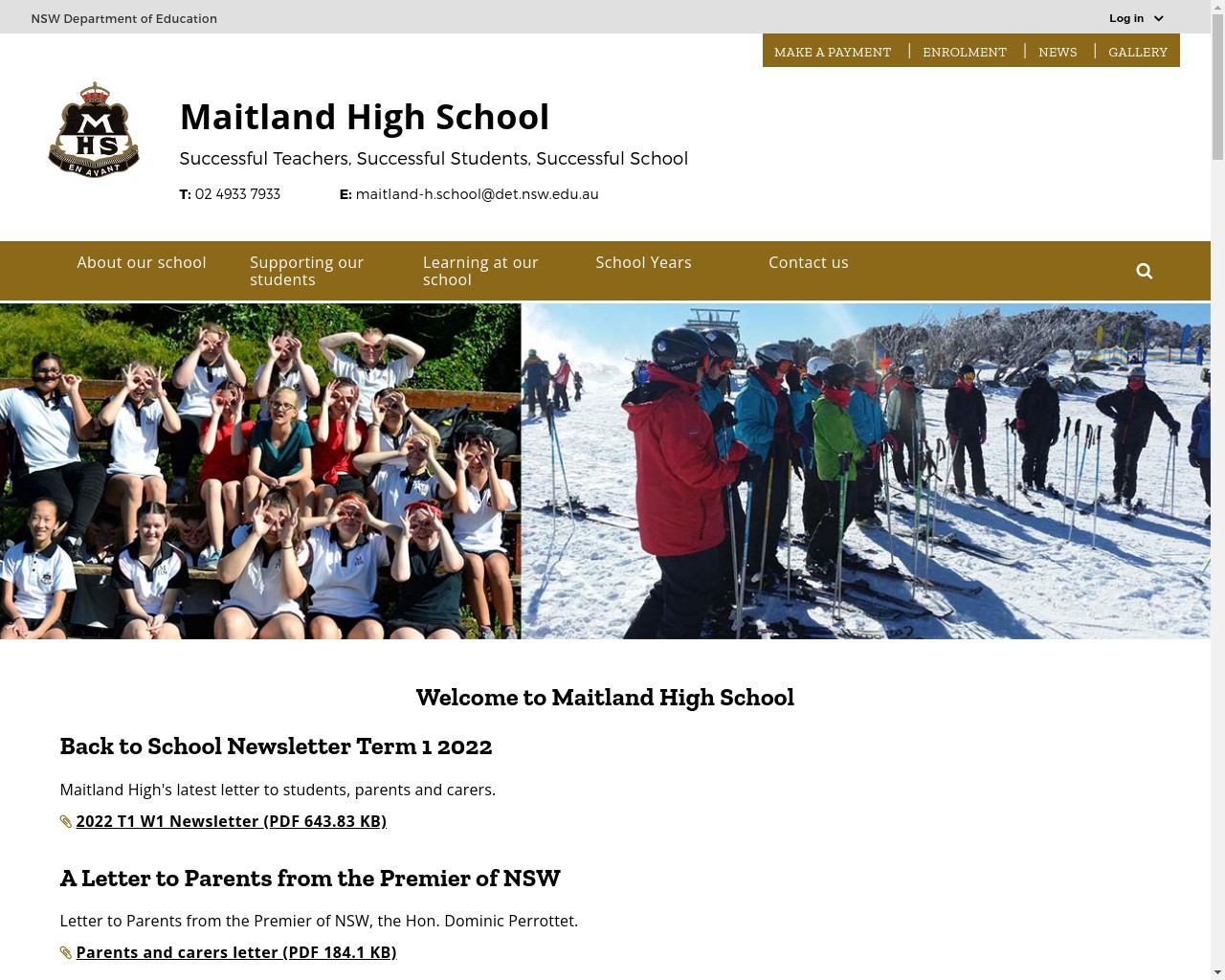 NSW Department of Education

Log in

MAKE A PAYMENT | ENROLMENT | NEWS | GALLERY

M HS EN AVANT

Maitland High School

Successful Teachers, Successful Students, Successful School

T: 02 4933 7933 E: maitland-h.school@det.nsw.edu.au

About our school
Supporting our students
Learning at our school
School Years
Contact us

Welcome to Maitland High School

Back to School Newsletter Term 1 2022

Maitland High's latest letter to students, parents and carers.

2022 T1 W1 Newsletter (PDF 643.83 KB)

A Letter to Parents from the Premier of NSW

Letter to Parents from the Premier of NSW, the Hon. Dominic Perrottet.

Parents and carers letter (PDF 184.1 KB)